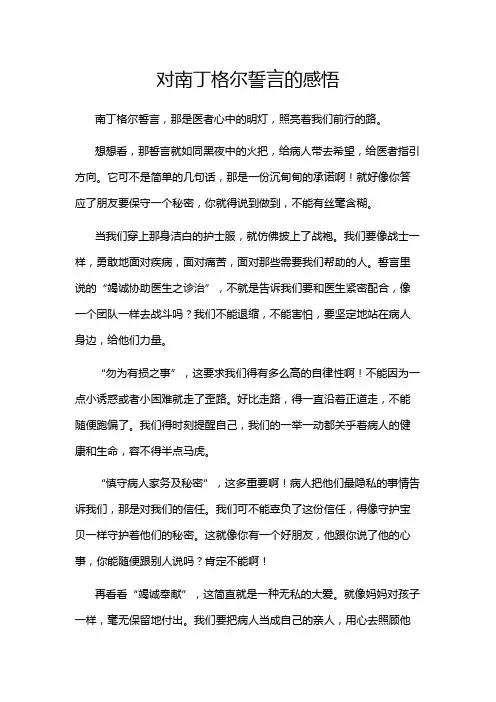 对南丁格尔誓言的感悟

南丁格尔誓言，那是医者心中的明灯，照亮着我们前行的路。

想想看，那誓言就如同黑夜中的火把，给病人带去希望，给医者指引方向。它可不是简单的几句话，那是一份沉甸甸的承诺啊！就好像你答应了朋友要保守一个秘密，你就得说到做到，不能有丝毫含糊。

当我们穿上那身洁白的护士服，就仿佛披上了战袍。我们要像战士一样，勇敢地面对疾病，面对痛苦，面对那些需要我们帮助的人。誓言里说的“竭诚协助医生之诊治”，不就是告诉我们要和医生紧密配合，像一个团队一样去战斗吗？我们不能退缩，不能害怕，要坚定地站在病人身边，给他们力量。

“勿为有损之事”，这要求我们得有多么高的自律性啊！不能因为一点小诱惑或者小困难就走了歪路。好比走路，得一直沿着正道走，不能随便跑偏了。我们得时刻提醒自己，我们的一举一动都关乎着病人的健康和生命，容不得半点马虎。

“慎守病人家务及秘密”，这多重要啊！病人把他们最隐私的事情告诉我们，那是对我们的信任。我们可不能辜负了这份信任，得像守护宝贝一样守护着他们的秘密。这就像你有一个好朋友，他跟你说了他的心事，你能随便跟别人说吗？肯定不能啊！

再看看“竭诚奉献”，这简直就是一种无私的大爱。就像妈妈对孩子一样，毫无保留地付出。我们要把病人当成自己的亲人，用心去照顾他